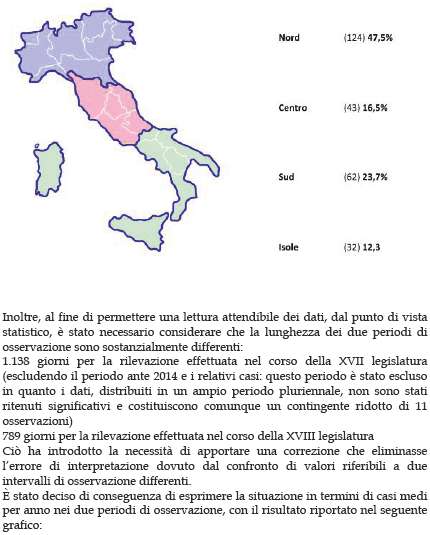 Nord (124) 47,5%

Centro (43) 16,5%

Sud (62) 23,7%

Isole (32) 12,3

Inoltre, al fine di permettere una lettura attendibile dei dati, dal punto di vista statistico, è stato necessario considerare che la lunghezza dei due periodi di osservazione sono sostanzialmente differenti:
1.138 giorni per la rilevazione effettuata nel corso della XVII legislatura (escludendo il periodo ante 2014 e i relativi casi: questo periodo è stato escluso in quanto i dati, distribuiti in un ampio periodo pluriennale, non sono stati ritenuti significativi e costituiscono comunque un contingente ridotto di 11 osservazioni)
789 giorni per la rilevazione effettuata nel corso della XVIII legislatura
Ciò ha introdotto la necessità di apportare una correzione che eliminasse l'errore di interpretazione dovuto dal confronto di valori riferibili a due intervalli di osservazione differenti.
È stato deciso di conseguenza di esprimere la situazione in termini di casi medi per anno nei due periodi di osservazione, con il risultato riportato nel seguente grafico: